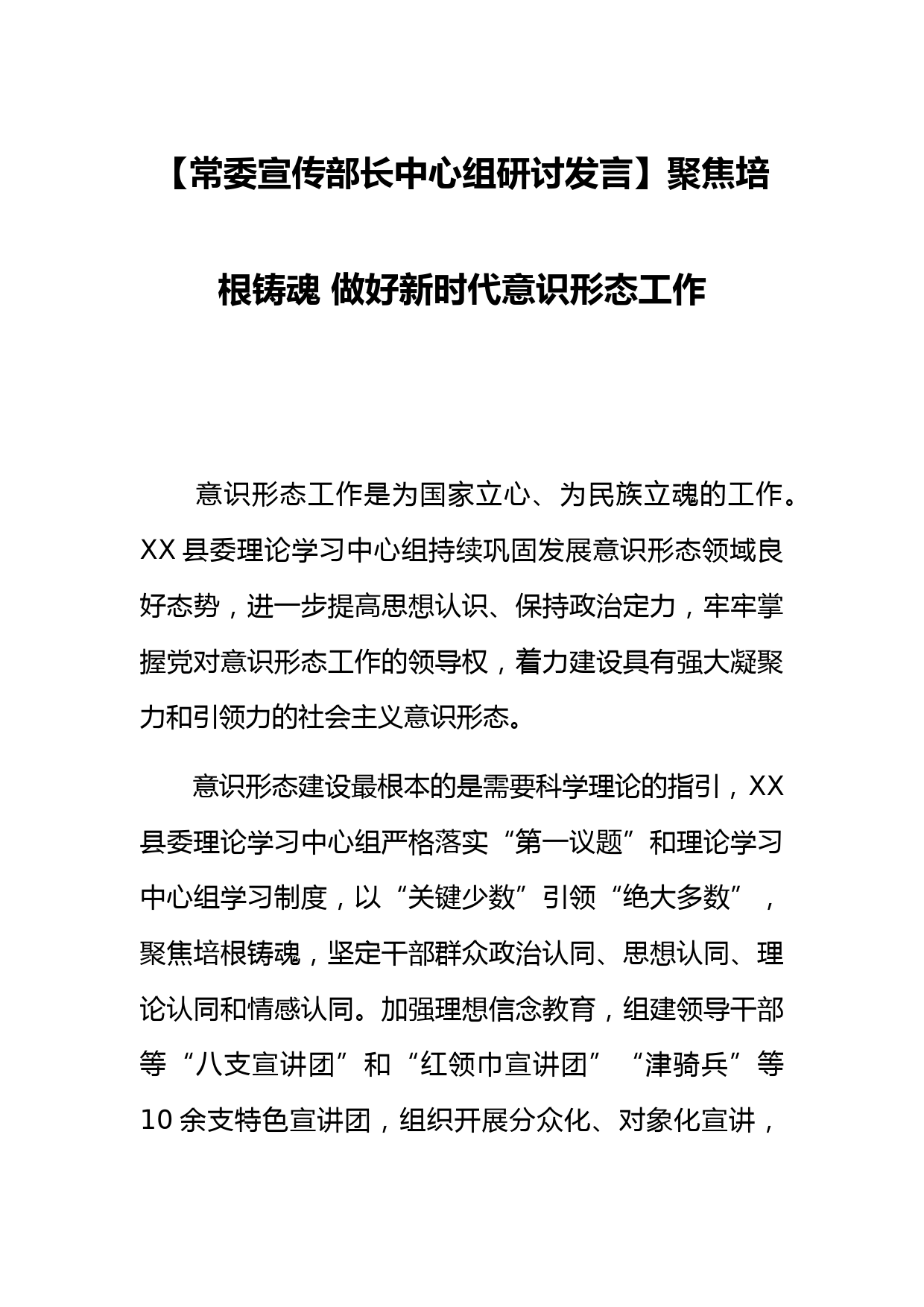 【常委宣传部长中心组研讨发言】聚焦培根铸魂 做好新时代意识形态工作

意识形态工作是为国家立心、为民族立魂的工作。XX 县委理论学习中心组持续巩固发展意识形态领域良好态势，进一步提高思想认识、保持政治定力，牢牢掌握党对意识形态工作的领导权，着力建设具有强大凝聚力和引领力的社会主义意识形态。

意识形态建设最根本的是需要科学理论的指引，XX 县委理论学习中心组严格落实“第一议题”和理论学习中心组学习制度，以“关键少数”引领“绝大多数”，聚焦培根铸魂，坚定干部群众政治认同、思想认同、理论认同和情感认同。加强理想信念教育，组建领导干部等“八支宣讲团”和“红领巾宣讲团”“津骑兵”等 10 余支特色宣讲团，组织开展分众化、对象化宣讲，